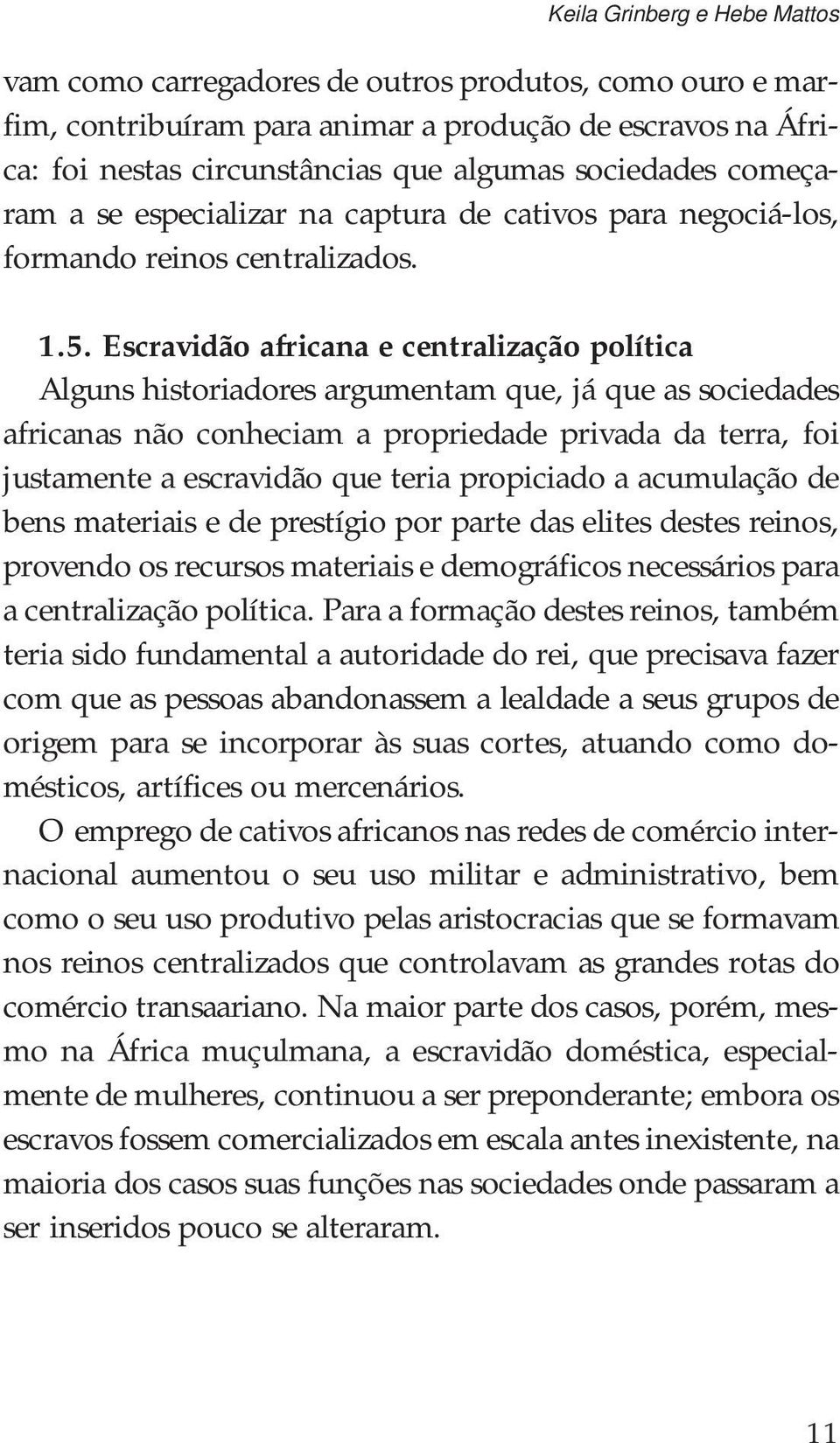 Keila Grinberg e Hebe Mattos

vam como carregadores de outros produtos, como ouro e marfim, contribuíram para animar a produção de escravos na África: foi nestas circunstâncias que algumas sociedades começaram a se especializar na captura de cativos para negociá-los, formando reinos centralizados.

1.5. Escravidão africana e centralização política

Alguns historiadores argumentam que, já que as sociedades africanas não conheciam a propriedade privada da terra, foi justamente a escravidão que teria propiciado a acumulação de bens materiais e de prestígio por parte das elites destes reinos, provendo os recursos materiais e demográficos necessários para a centralização política. Para a formação destes reinos, também teria sido fundamental a autoridade do rei, que precisava fazer com que as pessoas abandonassem a lealdade a seus grupos de origem para se incorporar às suas cortes, atuando como domésticos, artífices ou mercenários.

O emprego de cativos africanos nas redes de comércio internacional aumentou o seu uso militar e administrativo, bem como o seu uso produtivo pelas aristocracias que se formavam nos reinos centralizados que controlavam as grandes rotas do comércio transaariano. Na maior parte dos casos, porém, mesmo na África muçulmana, a escravidão doméstica, especialmente de mulheres, continuou a ser preponderante; embora os escravos fossem comercializados em escala antes inexistente, na maioria dos casos suas funções nas sociedades onde passaram a ser inseridos pouco se alteraram.

11